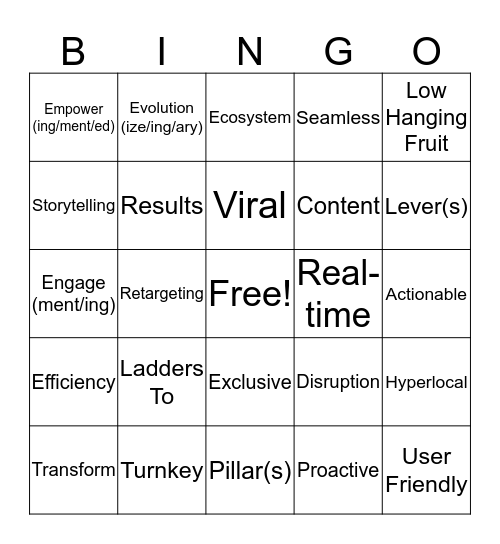 | B | I | N | G | O |
|---|---|---|---|---|
| Empower (ing/ment/ed) | Evolution (ize/ing/ary) | Ecosystem | Seamless | Low Hanging Fruit |
| Storytelling | Results | Viral | Content | Lever(s) |
| Engage (ment/ing) | Retargeting | Free! | Real-time | Actionable |
| Efficiency | Ladders To | Exclusive | Disruption | Hyperlocal |
| Transform | Turnkey | Pillar(s) | Proactive | User Friendly |